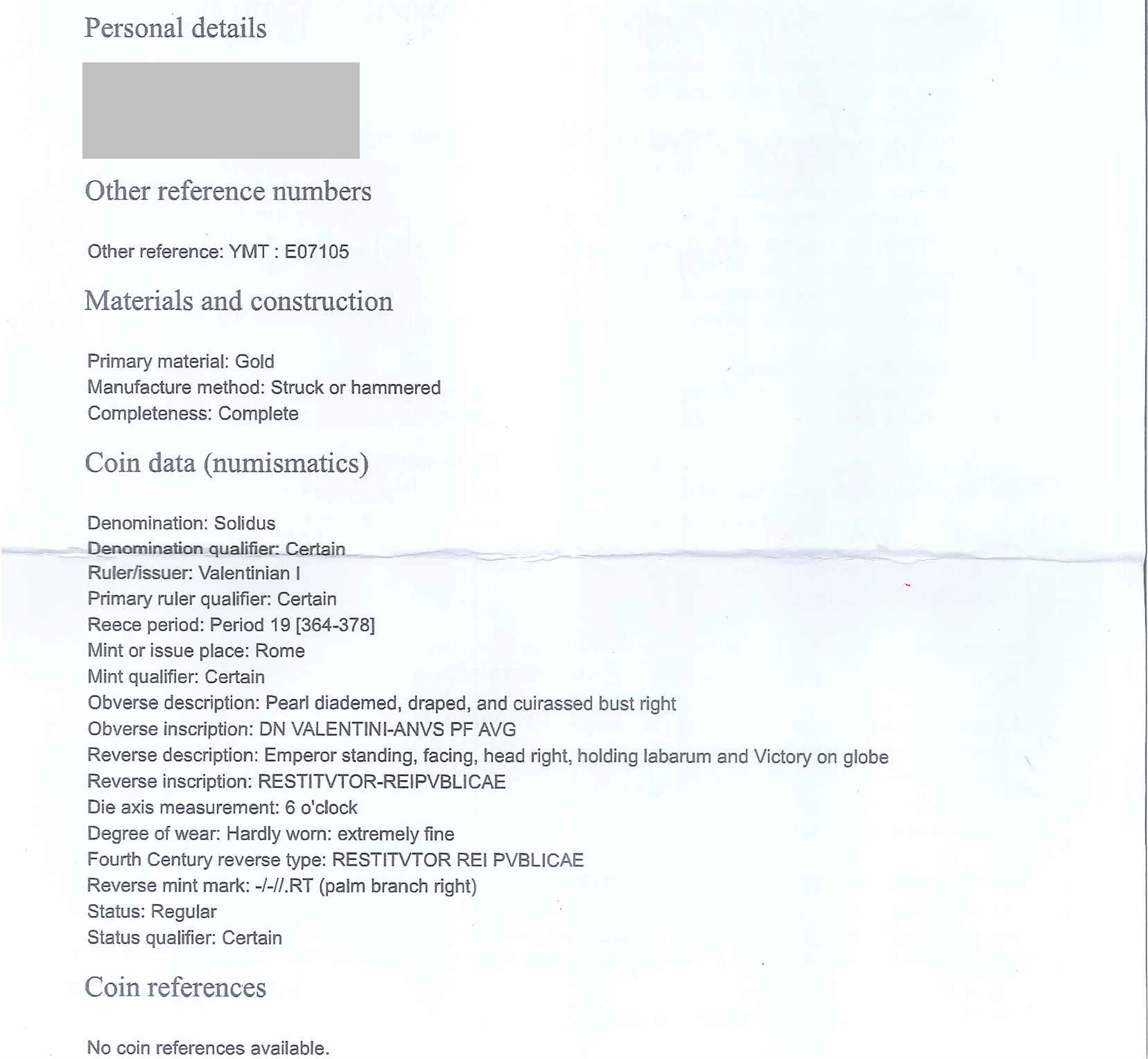 Personal details

Other reference numbers

Other reference: YMT : E07105

Materials and construction

Primary material: Gold
Manufacture method: Struck or hammered
Completeness: Complete

Coin data (numismatics)

Denomination: Solidus
Denomination qualifier: Certain
Ruler/issuer: Valentinian I
Primary ruler qualifier: Certain
Reece period: Period 19 [364-378]
Mint or issue place: Rome
Mint qualifier: Certain
Obverse description: Pearl diademed, draped, and cuirassed bust right
Obverse inscription: DN VALENTINI-ANVS PF AVG
Reverse description: Emperor standing, facing, head right, holding labarum and Victory on globe
Reverse inscription: RESTITVTOR-REIPVBLICAE
Die axis measurement: 6 o'clock
Degree of wear: Hardly worn: extremely fine
Fourth Century reverse type: RESTITVTOR REI PVBLICAE
Reverse mint mark: -/-//.RT (palm branch right)
Status: Regular
Status qualifier: Certain

Coin references

No coin references available.